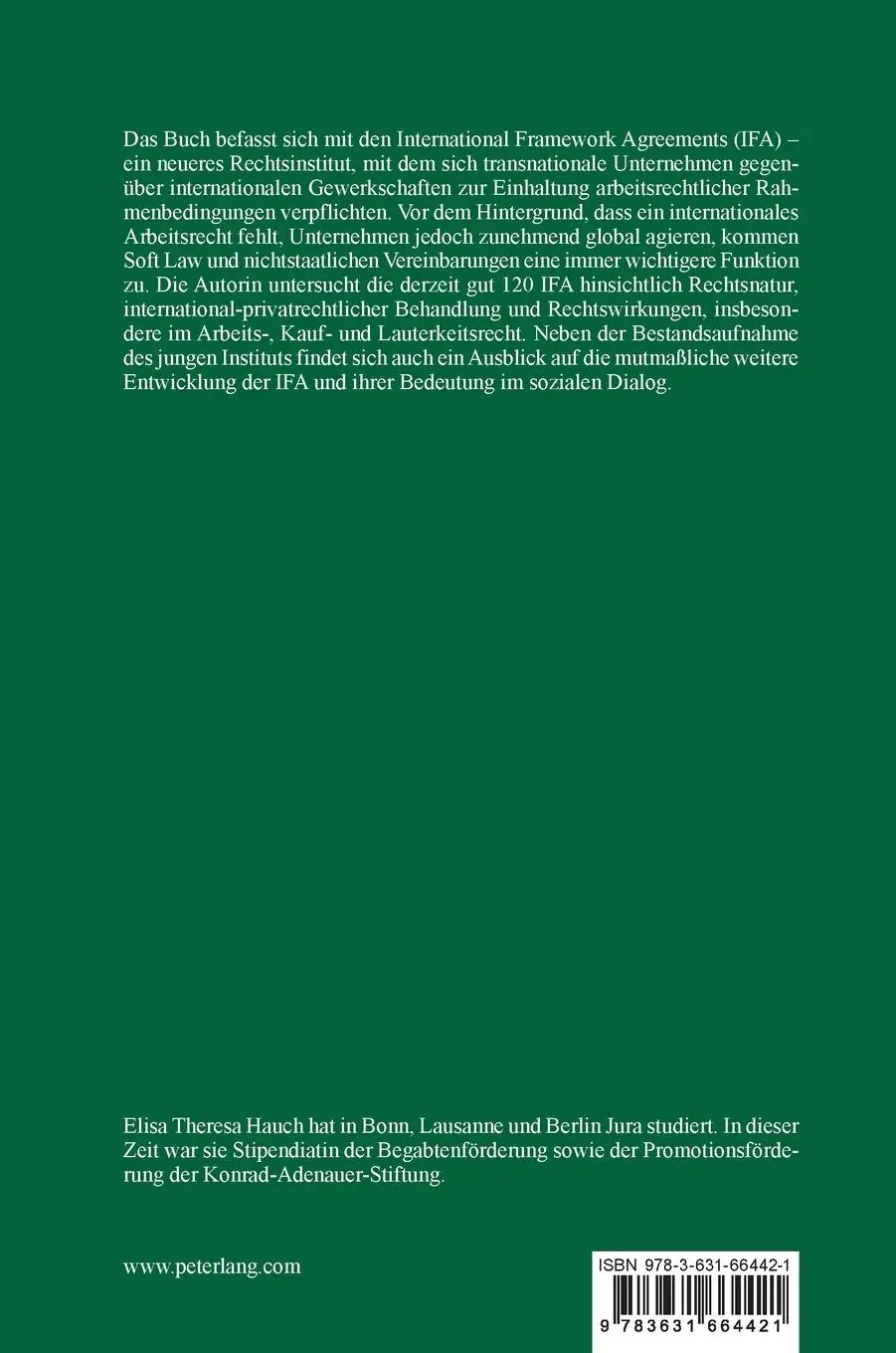 Das Buch befasst sich mit den International Framework Agreements (IFA) – ein neueres Rechtsinstitut, mit dem sich transnationale Unternehmen gegenüber internationalen Gewerkschaften zur Einhaltung arbeitsrechtlicher Rahmenbedingungen verpflichten. Vor dem Hintergrund, dass ein internationales Arbeitsrecht fehlt, Unternehmen jedoch zunehmend global agieren, kommen Soft Law und nichtstaatlichen Vereinbarungen eine immer wichtigere Funktion zu. Die Autorin untersucht die derzeit gut 120 IFA hinsichtlich Rechtsnatur, international-privatrechtlicher Behandlung und Rechtswirkungen, insbesondere im Arbeits-, Kauf- und Lauterkeitsrecht. Neben der Bestandsaufnahme des jungen Instituts findet sich auch ein Ausblick auf die mutmaßliche weitere Entwicklung der IFA und ihrer Bedeutung im sozialen Dialog.

Elisa Theresa Hauch hat in Bonn, Lausanne und Berlin Jura studiert. In dieser Zeit war sie Stipendiatin der Begabtenförderung sowie der Promotionsförderung der Konrad-Adenauer-Stiftung.

www.peterlang.com

ISBN 978-3-631-66442-1

9 783631 664421